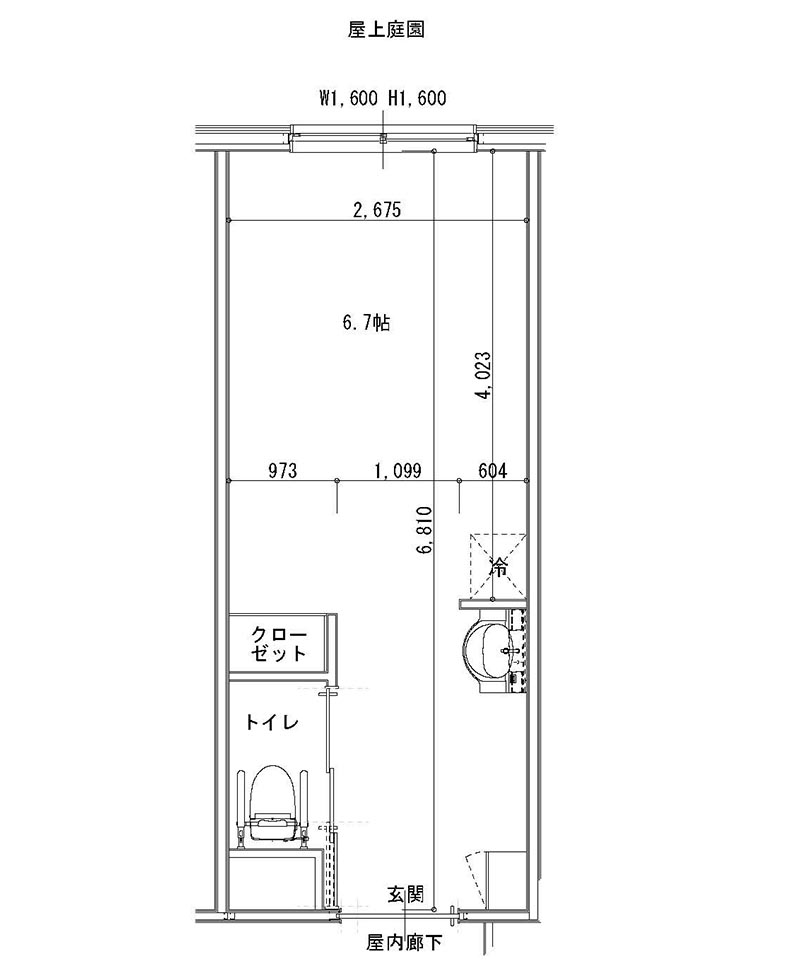 屋上庭園

W1,600 H1,600

2,675

6.7帖

4,023

973

1,099

604

6,810

冷

クローゼット

トイレ

玄関

屋内廊下